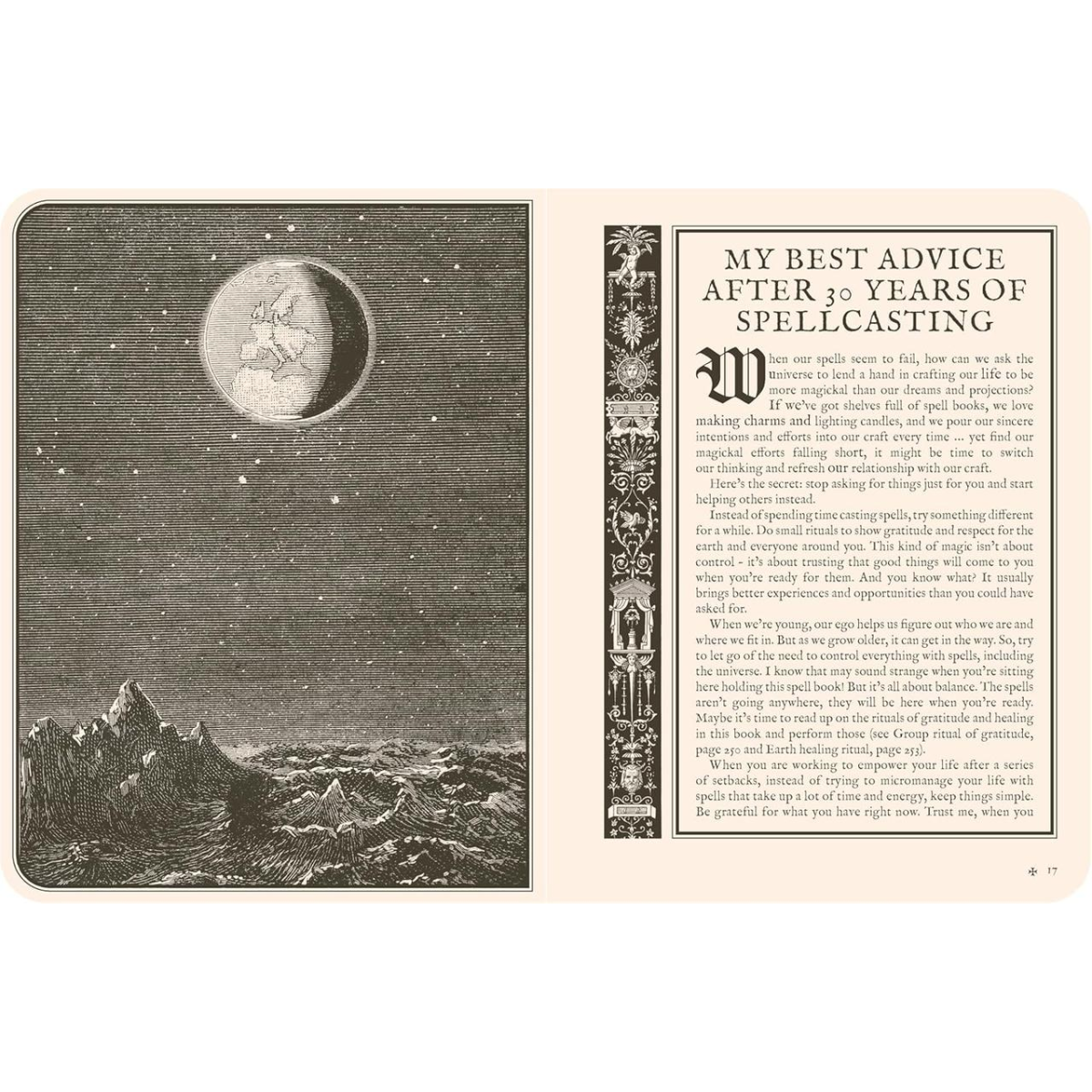 MY BEST ADVICE AFTER 30 YEARS OF SPELLCASTING

When our spells seem to fail, how can we ask the universe to lend a hand in crafting our life to be more magickal than our dreams and projections? If we've got shelves full of spell books, we love making charms and lighting candles, and we pour our sincere intentions and efforts into our craft every time ... yet find our magickal efforts falling short, it might be time to switch our thinking and refresh our relationship with our craft.

Here's the secret: stop asking for things just for you and start helping others instead.

Instead of spending time casting spells, try something different for a while. Do small rituals to show gratitude and respect for the earth and everyone around you. This kind of magic isn't about control - it's about trusting that good things will come to you when you're ready for them. And you know what? It usually brings better experiences and opportunities than you could have asked for.

When we're young, our ego helps us figure out who we are and where we fit in. But as we grow older, it can get in the way. So, try to let go of the need to control everything with spells, including the universe. I know that may sound strange when you're sitting here holding this spell book! But it's all about balance. The spells aren't going anywhere, they will be here when you're ready. Maybe it's time to read up on the rituals of gratitude and healing in this book and perform those (see Group ritual of gratitude, page 250 and Earth healing ritual, page 253).

When you are working to empower your life after a series of setbacks, instead of trying to micromanage your life with spells that take up a lot of time and energy, keep things simple. Be grateful for what you have right now. Trust me, when you

17